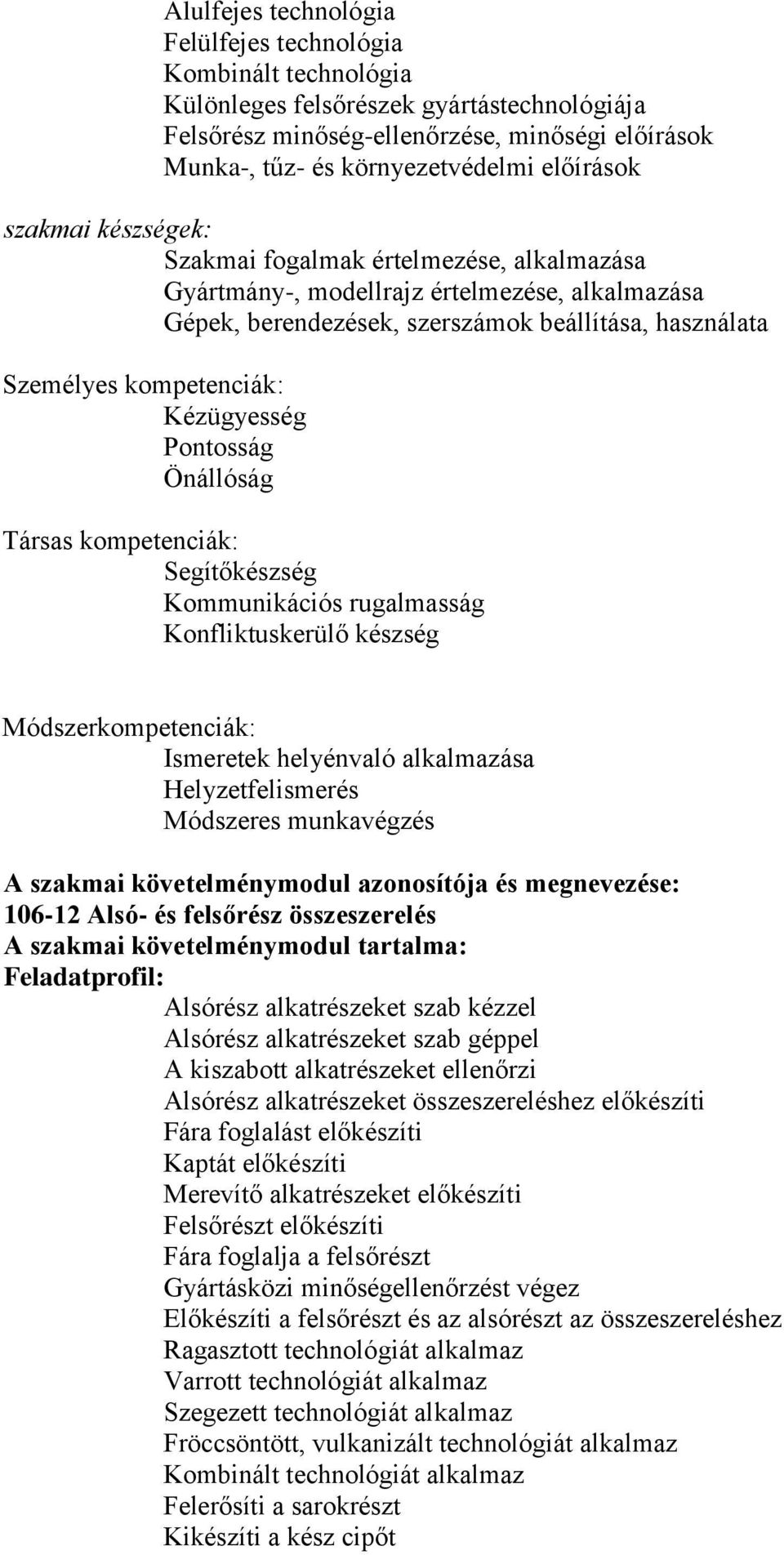 Alulfejes technológia
Felülfejes technológia
Kombinált technológia
Különleges felsőrészek gyártástechnológiája
Felsőrész minőség-ellenőrzése, minőségi előírások
Munka-, tűz- és környezetvédelmi előírások

szakmai készségek:
Szakmai fogalmak értelmezése, alkalmazása
Gyártmány-, modellrajz értelmezése, alkalmazása
Gépek, berendezések, szerszámok beállítása, használata

Személyes kompetenciák:
Kézügyesség
Pontosság
Önállóság

Társas kompetenciák:
Segítőkészség
Kommunikációs rugalmasság
Konfliktuskerülő készség

Módszerkompetenciák:
Ismeretek helyénvaló alkalmazása
Helyzetfelismerés
Módszeres munkavégzés

A szakmai követelménymodul azonosítója és megnevezése:
106-12 Alsó- és felsőrész összeszerelés
A szakmai követelménymodul tartalma:
Feladatprofil:
Alsórész alkatrészeket szab kézzel
Alsórész alkatrészeket szab géppel
A kiszabott alkatrészeket ellenőrzi
Alsórész alkatrészeket összeszereléshez előkészíti
Fára foglalást előkészíti
Kaptát előkészíti
Merevítő alkatrészeket előkészíti
Felsőrészt előkészíti
Fára foglalja a felsőrészt
Gyártásközi minőségellenőrzést végez
Előkészíti a felsőrészt és az alsórészt az összeszereléshez
Ragasztott technológiát alkalmaz
Varrott technológiát alkalmaz
Szegezett technológiát alkalmaz
Fröccsöntött, vulkanizált technológiát alkalmaz
Kombinált technológiát alkalmaz
Felerősíti a sarokrészt
Kikészíti a kész cipőt